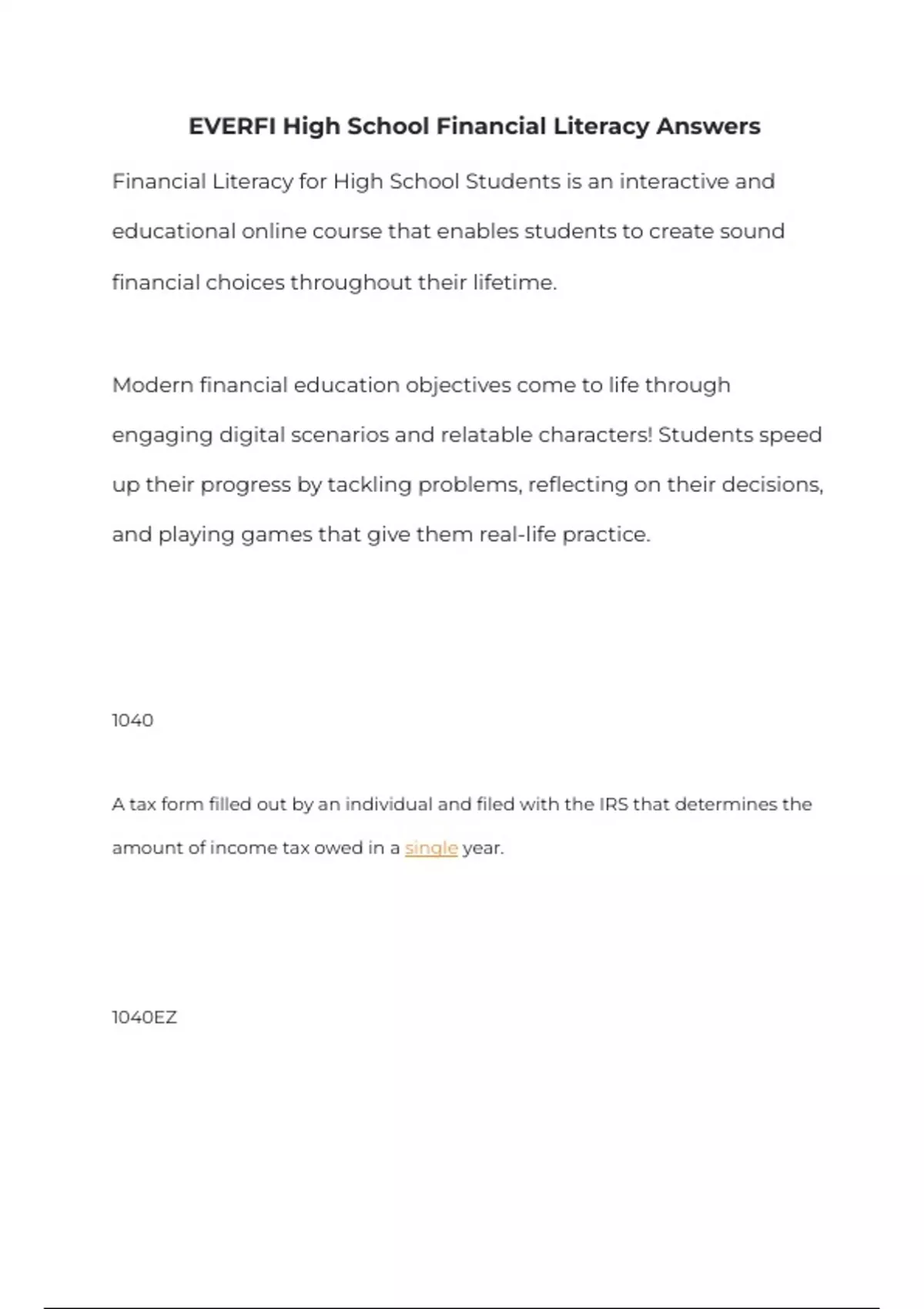 EVERFI High School Financial Literacy Answers

Financial Literacy for High School Students is an interactive and educational online course that enables students to create sound financial choices throughout their lifetime.

Modern financial education objectives come to life through engaging digital scenarios and relatable characters! Students speed up their progress by tackling problems, reflecting on their decisions, and playing games that give them real-life practice.

1040

A tax form filled out by an individual and filed with the IRS that determines the amount of income tax owed in a single year.

1040EZ